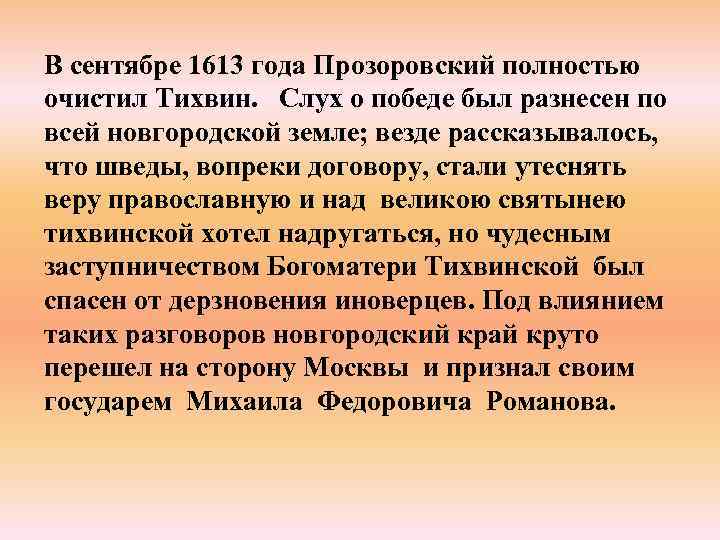 В сентябре 1613 года Прозоровский полностью очистил Тихвин. Слух о победе был разнесен по всей новгородской земле; везде рассказывалось, что шведы, вопреки договору, стали утеснять веру православную и над великою святынею тихвинской хотел надругаться, но чудесным заступничеством Богоматери Тихвинской был спасен от дерзновения иноверцев. Под влиянием таких разговоров новгородский край круто перешел на сторону Москвы и признал своим государем Михаила Федоровича Романова.